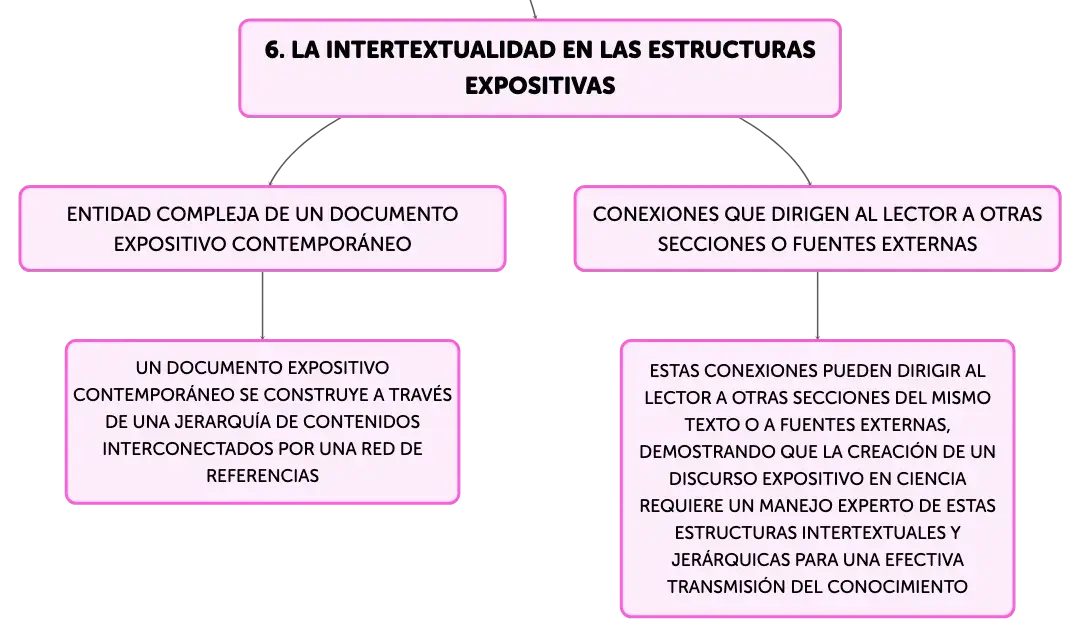 6. LA INTERTEXTUALIDAD EN LAS ESTRUCTURAS EXPOSITIVAS

ENTIDAD COMPLEJA DE UN DOCUMENTO EXPOSITIVO CONTEMPORÁNEO

UN DOCUMENTO EXPOSITIVO CONTEMPORÁNEO SE CONSTRUYE A TRAVÉS DE UNA JERARQUÍA DE CONTENIDOS INTERCONECTADOS POR UNA RED DE REFERENCIAS

CONEXIONES QUE DIRIGEN AL LECTOR A OTRAS SECCIONES O FUENTES EXTERNAS

ESTAS CONEXIONES PUEDEN DIRIGIR AL LECTOR A OTRAS SECCIONES DEL MISMO TEXTO O A FUENTES EXTERNAS, DEMOSTRANDO QUE LA CREACIÓN DE UN DISCURSO EXPOSITIVO EN CIENCIA REQUIERE UN MANEJO EXPERTO DE ESTAS ESTRUCTURAS INTERTEXTUALES Y JERÁRQUICAS PARA UNA EFECTIVA TRANSMISIÓN DEL CONOCIMIENTO